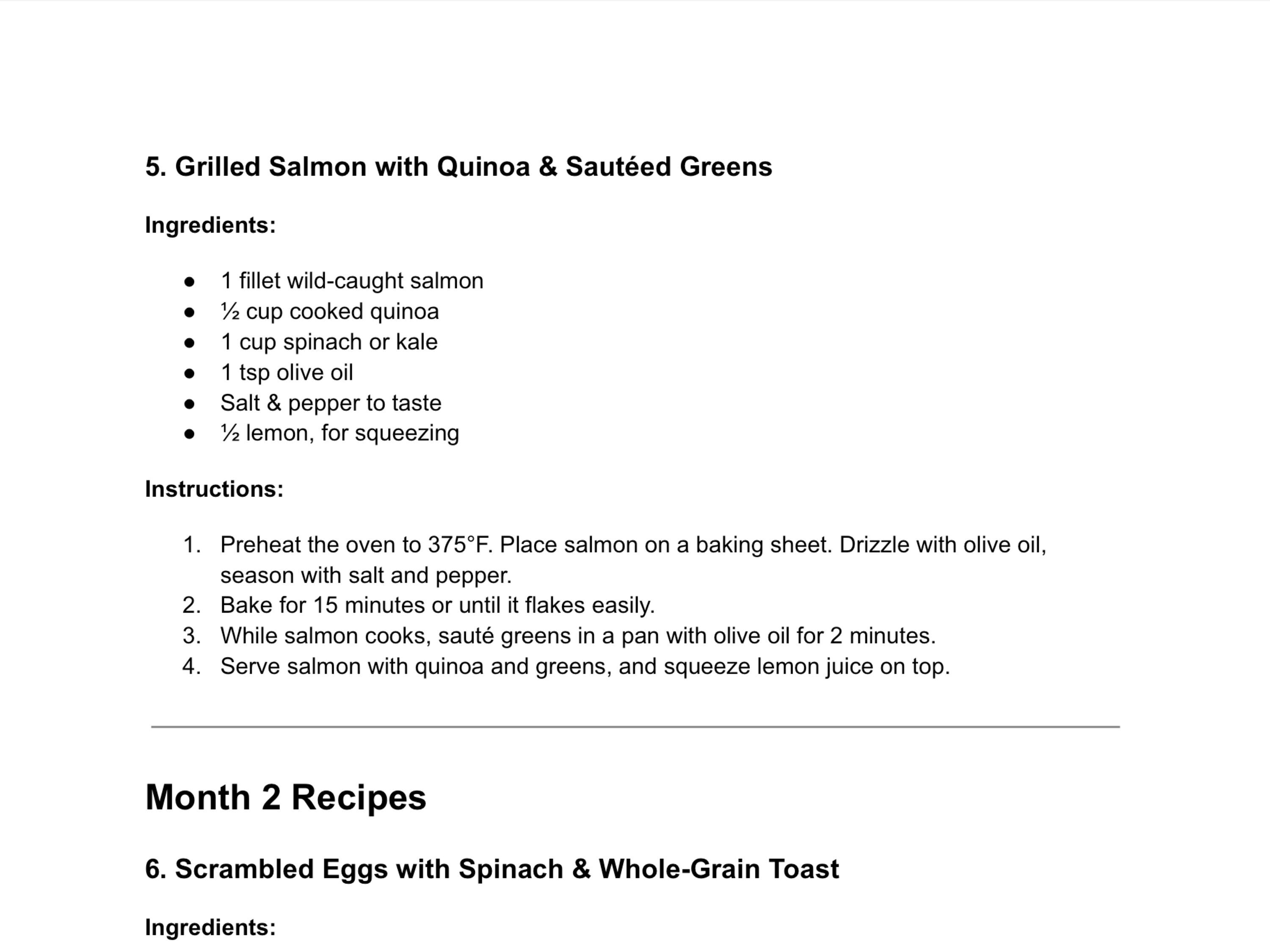 5. Grilled Salmon with Quinoa & Sautéed Greens

Ingredients:

- 1 fillet wild-caught salmon
- ½ cup cooked quinoa
- 1 cup spinach or kale
- 1 tsp olive oil
- Salt & pepper to taste
- ½ lemon, for squeezing

Instructions:

1. Preheat the oven to 375°F. Place salmon on a baking sheet. Drizzle with olive oil, season with salt and pepper.
2. Bake for 15 minutes or until it flakes easily.
3. While salmon cooks, sauté greens in a pan with olive oil for 2 minutes.
4. Serve salmon with quinoa and greens, and squeeze lemon juice on top.

Month 2 Recipes

6. Scrambled Eggs with Spinach & Whole-Grain Toast

Ingredients: